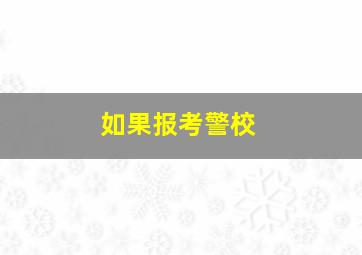 如果报考警校